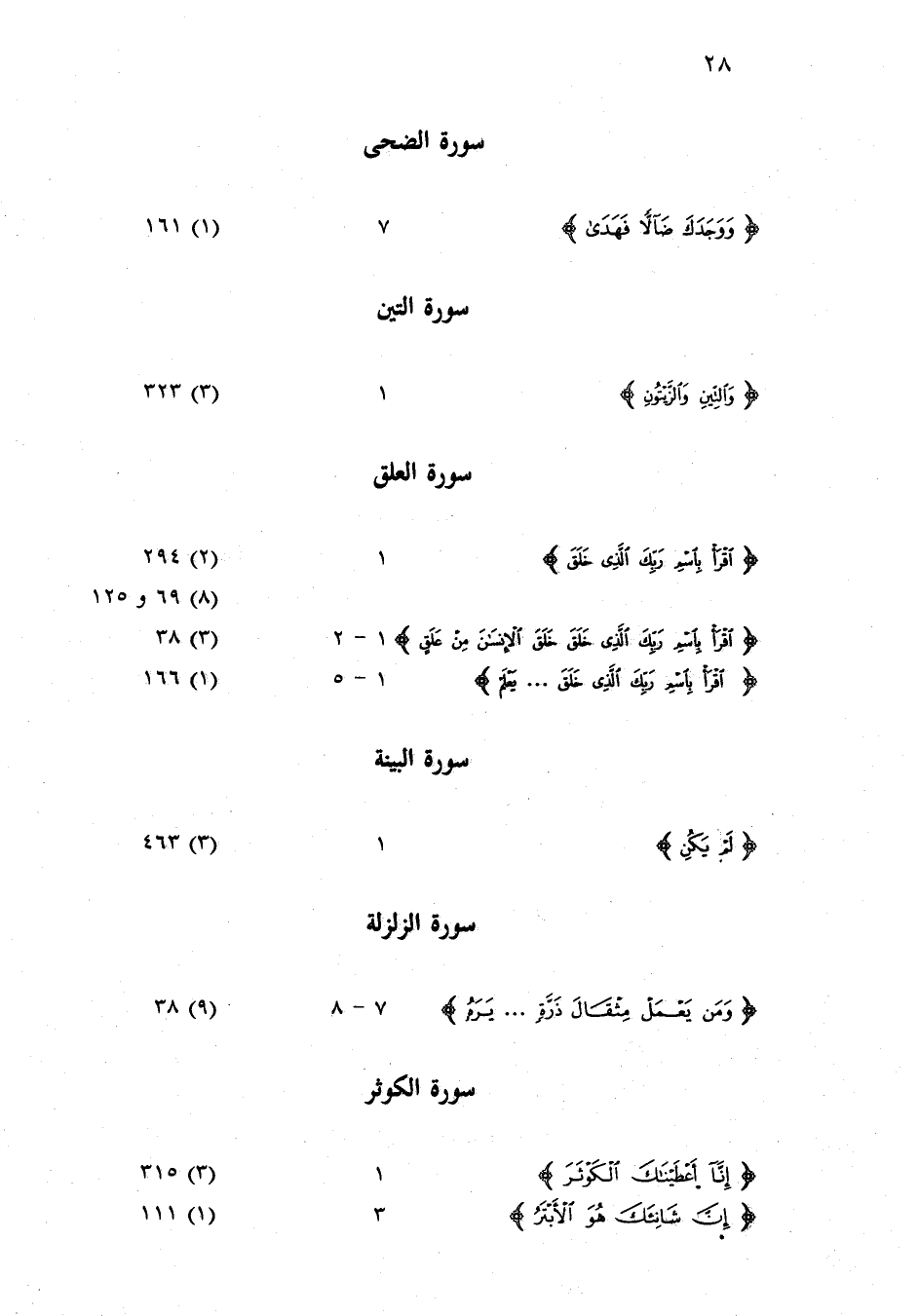 ٢٨

سورة الضحى

﴿ وَوَجَدَكَ ضَآلًّا فَهَدَىٰ ﴾ ٧ (١) ١٦١

سورة التين

﴿ وَٱلتِّينِ وَٱلزَّيْتُونِ ﴾ ١ (٣) ٣٢٣

سورة العلق

﴿ ٱقْرَأْ بِٱسْمِ رَبِّكَ ٱلَّذِى خَلَقَ ﴾ ١ (٢) ٢٩٤
(٨) ٦٩ و ١٢٥
﴿ ٱقْرَأْ بِٱسْمِ رَبِّكَ ٱلَّذِى خَلَقَ خَلَقَ ٱلْإِنسَٰنَ مِنْ عَلَقٍ ﴾ ١ - ٢ (٣) ٣٨
﴿ ٱقْرَأْ بِٱسْمِ رَبِّكَ ٱلَّذِى خَلَقَ ... يَعْلَمْ ﴾ ١ - ٥ (١) ١٦٦

سورة البينة

﴿ لَمْ يَكُنِ ﴾ ١ (٣) ٤٦٣

سورة الزلزلة

﴿ وَمَن يَعْمَلْ مِثْقَالَ ذَرَّةٍ ... يَرَهُۥ ﴾ ٧ - ٨ (٩) ٣٨

سورة الكوثر

﴿ إِنَّآ أَعْطَيْنَٰكَ ٱلْكَوْثَرَ ﴾ ١ (٣) ٣١٥
﴿ إِنَّ شَانِئَكَ هُوَ ٱلْأَبْتَرُ ﴾ ٣ (١) ١١١